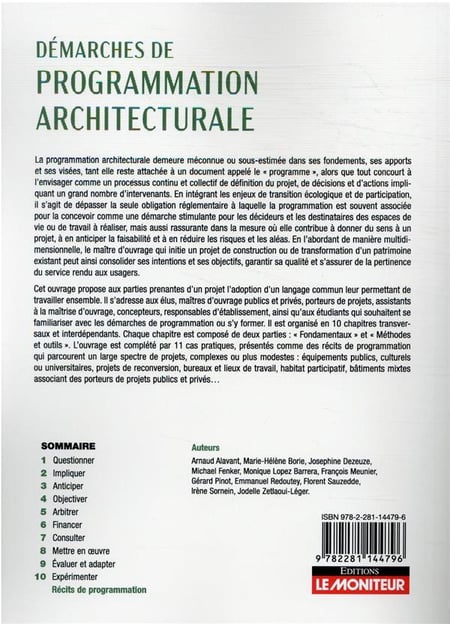 DÉMARCHES DE
PROGRAMMATION
ARCHITECTURALE

La programmation architecturale demeure méconnue ou sous-estimée dans ses fondements, ses apports et ses visées, tant elle reste attachée à un document appelé le « programme », alors que tout concourt à l'envisager comme un processus continu et collectif de définition du projet, de décisions et d'actions impliquant un grand nombre d'intervenants. En intégrant les enjeux de transition écologique et de participation, il s'agit de dépasser la seule obligation réglementaire à laquelle la programmation est souvent associée pour la concevoir comme une démarche stimulante pour les décideurs et les destinataires des espaces de vie ou de travail à réaliser, mais aussi rassurante dans la mesure où elle contribue à donner du sens à un projet, à en anticiper la faisabilité et à en réduire les risques et les aléas. En l'abordant de manière multidimensionnelle, le maître d'ouvrage qui initie un projet de construction ou de transformation d'un patrimoine existant peut ainsi consolider ses intentions et ses objectifs, garantir sa qualité et s'assurer de la pertinence du service rendu aux usagers.

Cet ouvrage propose aux parties prenantes d'un projet l'adoption d'un langage commun leur permettant de travailler ensemble. Il s'adresse aux élus, maîtres d'ouvrage publics et privés, porteurs de projets, assistants à la maîtrise d'ouvrage, concepteurs, responsables d'établissement, ainsi qu'aux étudiants qui souhaitent se familiariser avec les démarches de programmation ou s'y former. Il est organisé en 10 chapitres transversaux et interdépendants. Chaque chapitre est composé de deux parties : « Fondamentaux » et « Méthodes et outils ». L'ouvrage est complété par 11 cas pratiques, présentés comme des récits de programmation qui parcourent un large spectre de projets, complexes ou plus modestes : équipements publics, culturels ou universitaires, projets de reconversion, bureaux et lieux de travail, habitat participatif, bâtiments mixtes associant des porteurs de projets publics et privés…

SOMMAIRE
1 Questionner
2 Impliquer
3 Anticiper
4 Objectiver
5 Arbitrer
6 Financer
7 Consulter
8 Mettre en œuvre
9 Évaluer et adapter
10 Expérimenter
Récits de programmation

Auteurs
Arnaud Alavant, Marie-Hélène Borie, Josephine Dezeuze, Michael Fenker, Monique Lopez Barrera, François Meunier, Gérard Pinot, Emmanuel Redoutey, Florent Sauzedde, Irène Sornein, Jodelle Zetlaoui-Léger.

ISBN 978-2-281-14479-6

9 782281 144796

EDITIONS
LE MONITEUR